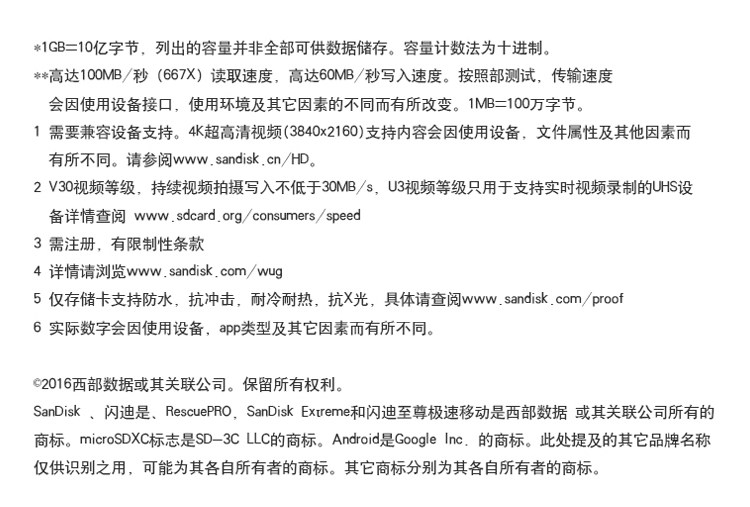 *1GB=10亿字节，列出的容量并非全部可供数据储存。容量计数法为十进制。
**高达100MB/秒（667X）读取速度，高达60MB/秒写入速度。按照部测试，传输速度会因使用设备接口，使用环境及其它因素的不同而有所改变。1MB=100万字节。
1 需要兼容设备支持。4K超高清视频(3840x2160)支持内容会因使用设备，文件属性及其他因素而有所不同。请参阅www.sandisk.cn/HD。
2 V30视频等级，持续视频拍摄写入不低于30MB/s，U3视频等级只用于支持实时视频录制的UHS设备详情查阅 www.sdcard.org/consumers/speed
3 需注册，有限制性条款
4 详情请浏览www.sandisk.com/wug
5 仅存储卡支持防水，抗冲击，耐冷耐热，抗X光，具体请查阅www.sandisk.com/proof
6 实际数字会因使用设备，app类型及其它因素而有所不同。

©2016西部数据或其关联公司。保留所有权利。
SanDisk 、闪迪是、RescuePRO，SanDisk Extreme和闪迪至尊极速移动是西部数据 或其关联公司所有的商标。microSDXC标志是SD-3C LLC的商标。Android是Google Inc. 的商标。此处提及的其它品牌名称仅供识别之用，可能为其各自所有者的商标。其它商标分别为其各自所有者的商标。